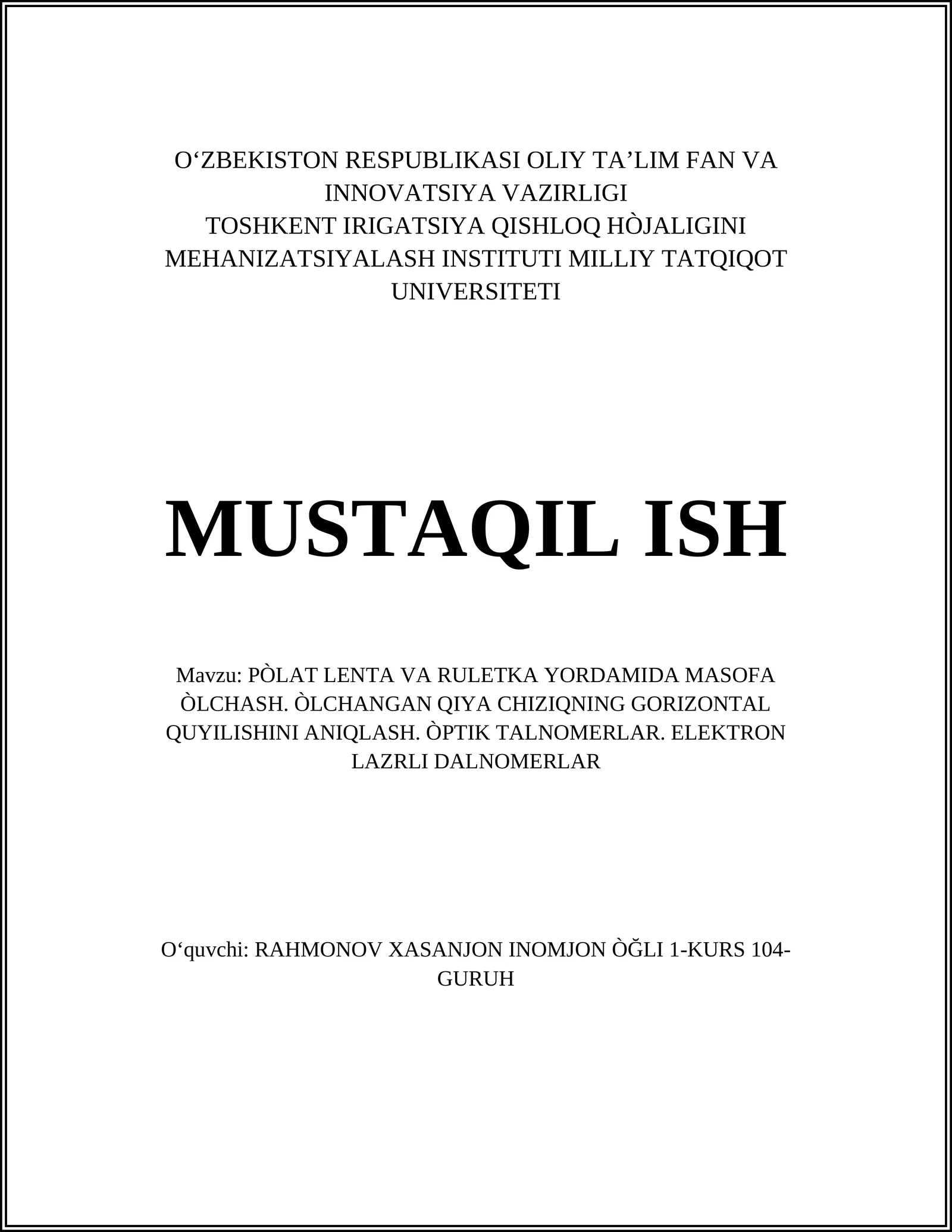 O‘ZBEKISTON RESPUBLIKASI OLIY TA’LIM FAN VA INNOVATSIYA VAZIRLIGI
TOSHKENT IRIGATSIYA QISHLOQ HÒJALIGINI MEHANIZATSIYALASH INSTITUTI MILLIY TATQIQOT UNIVERSITETI

MUSTAQIL ISH

Mavzu: PÒLAT LENTA VA RULETKA YORDAMIDA MASOFA ÒLCHASH. ÒLCHANGAN QIYA CHIZIQNING GORIZONTAL QUYILISHINI ANIQLASH. ÒPTIK TALNOMERLAR. ELEKTRON LAZRLI DALNOMERLAR

O‘quvchi: RAHMONOV XASANJON INOMJON ÒĞLI 1-KURS 104-GURUH